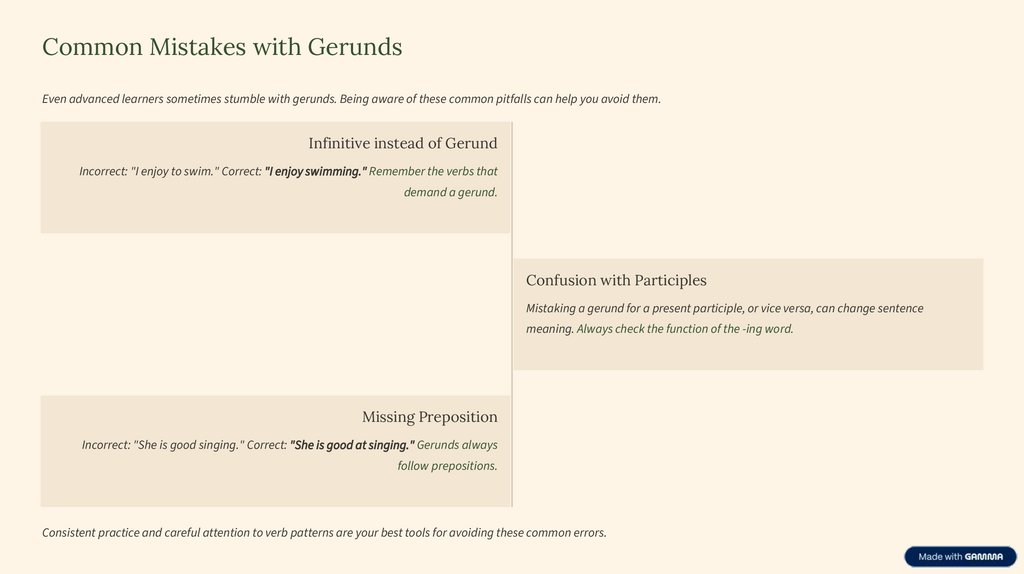 Common Mistakes with Gerunds

Even advanced learners sometimes stumble with gerunds. Being aware of these common pitfalls can help you avoid them.

Infinitive instead of Gerund

Incorrect: "I enjoy to swim." Correct: "I enjoy swimming." Remember the verbs that demand a gerund.

Confusion with Participles

Mistaking a gerund for a present participle, or vice versa, can change sentence meaning. Always check the function of the -ing word.

Missing Preposition

Incorrect: "She is good singing." Correct: "She is good at singing." Gerunds always follow prepositions.

Consistent practice and careful attention to verb patterns are your best tools for avoiding these common errors.

Made with GAMMA